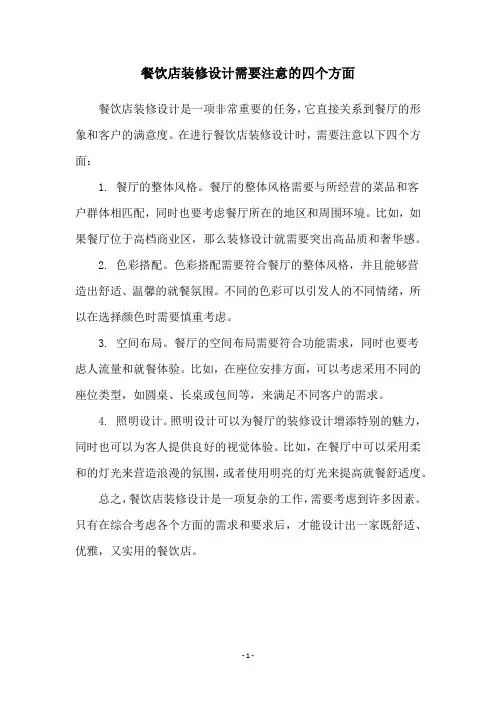 餐饮店装修设计需要注意的四个方面

餐饮店装修设计是一项非常重要的任务，它直接关系到餐厅的形象和客户的满意度。在进行餐饮店装修设计时，需要注意以下四个方面：

1. 餐厅的整体风格。餐厅的整体风格需要与所经营的菜品和客户群体相匹配，同时也要考虑餐厅所在的地区和周围环境。比如，如果餐厅位于高档商业区，那么装修设计就需要突出高品质和奢华感。

2. 色彩搭配。色彩搭配需要符合餐厅的整体风格，并且能够营造出舒适、温馨的就餐氛围。不同的色彩可以引发人的不同情绪，所以在选择颜色时需要慎重考虑。

3. 空间布局。餐厅的空间布局需要符合功能需求，同时也要考虑人流量和就餐体验。比如，在座位安排方面，可以考虑采用不同的座位类型，如圆桌、长桌或包间等，来满足不同客户的需求。

4. 照明设计。照明设计可以为餐厅的装修设计增添特别的魅力，同时也可以为客人提供良好的视觉体验。比如，在餐厅中可以采用柔和的灯光来营造浪漫的氛围，或者使用明亮的灯光来提高就餐舒适度。

总之，餐饮店装修设计是一项复杂的工作，需要考虑到许多因素。只有在综合考虑各个方面的需求和要求后，才能设计出一家既舒适、优雅，又实用的餐饮店。

- 1 -